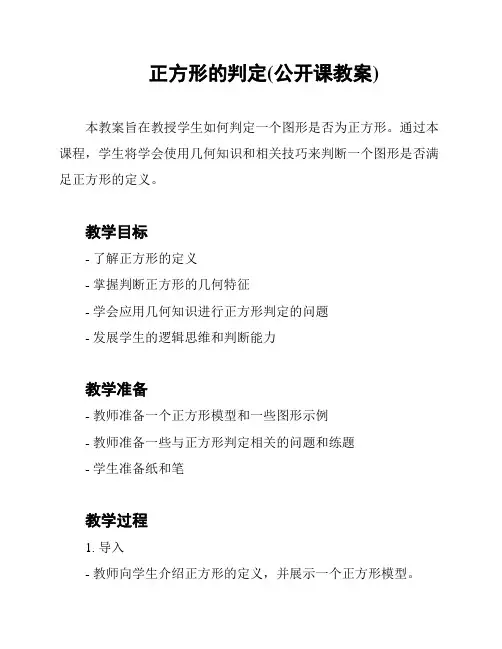 正方形的判定(公开课教案)

本教案旨在教授学生如何判定一个图形是否为正方形。通过本课程，学生将学会使用几何知识和相关技巧来判断一个图形是否满足正方形的定义。

教学目标

- 了解正方形的定义
- 掌握判断正方形的几何特征
- 学会应用几何知识进行正方形判定的问题
- 发展学生的逻辑思维和判断能力

教学准备

- 教师准备一个正方形模型和一些图形示例
- 教师准备一些与正方形判定相关的问题和练题
- 学生准备纸和笔

教学过程

1. 导入
- 教师向学生介绍正方形的定义，并展示一个正方形模型。